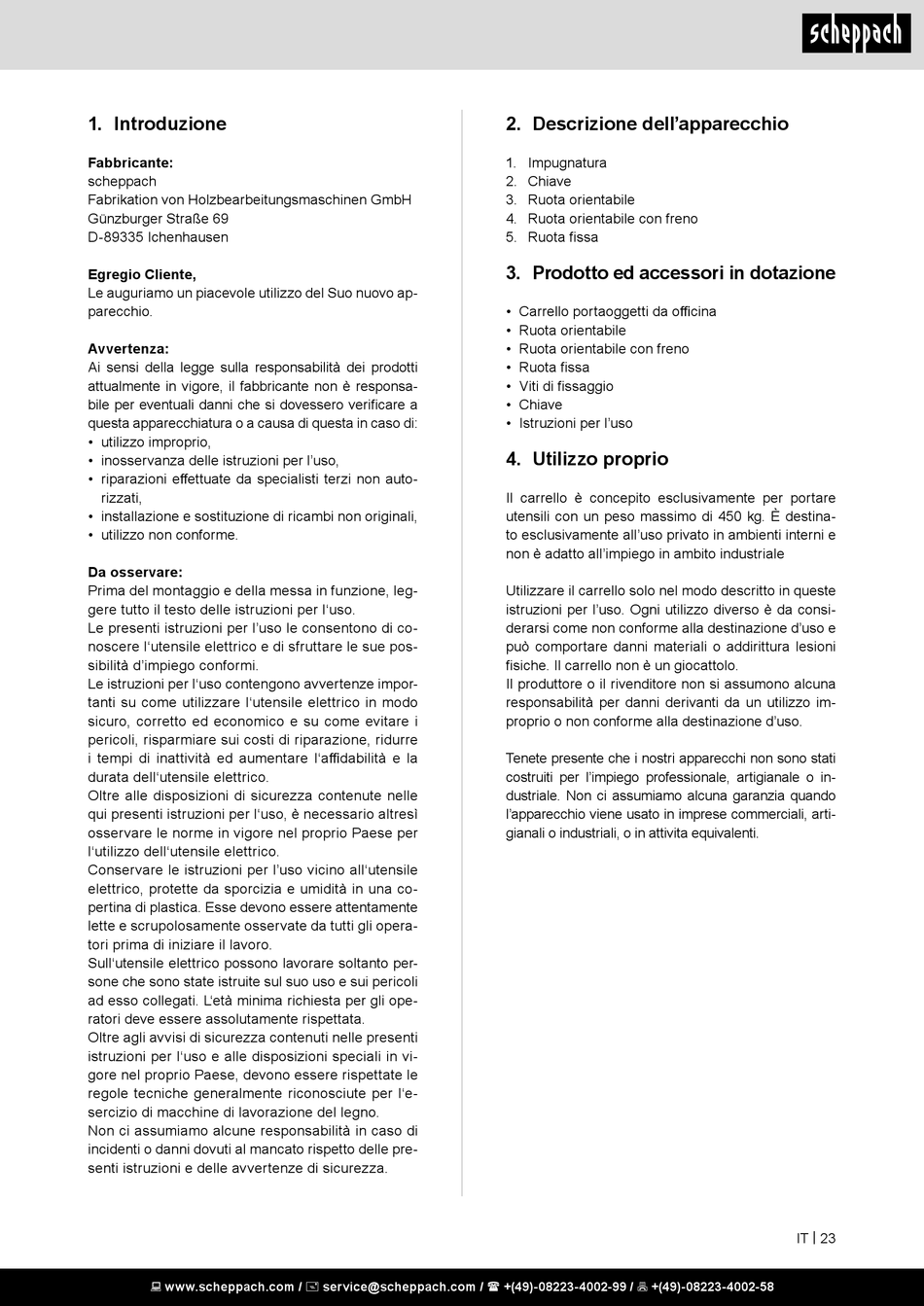 scheppach

1. Introduzione

Fabbricante:
scheppach
Fabrikation von Holzbearbeitungsmaschinen GmbH
Günzburger Straße 69
D-89335 Ichenhausen

Egregio Cliente,
Le auguriamo un piacevole utilizzo del Suo nuovo apparecchio.

Avvertenza:
Ai sensi della legge sulla responsabilità dei prodotti attualmente in vigore, il fabbricante non è responsabile per eventuali danni che si dovessero verificare a questa apparecchiatura o a causa di questa in caso di:
• utilizzo improprio,
• inosservanza delle istruzioni per l'uso,
• riparazioni effettuate da specialisti terzi non autorizzati,
• installazione e sostituzione di ricambi non originali,
• utilizzo non conforme.

Da osservare:
Prima del montaggio e della messa in funzione, leggere tutto il testo delle istruzioni per l'uso.
Le presenti istruzioni per l'uso le consentono di conoscere l'utensile elettrico e di sfruttare le sue possibilità d'impiego conformi.
Le istruzioni per l'uso contengono avvertenze importanti su come utilizzare l'utensile elettrico in modo sicuro, corretto ed economico e su come evitare i pericoli, risparmiare sui costi di riparazione, ridurre i tempi di inattività ed aumentare l'affidabilità e la durata dell'utensile elettrico.
Oltre alle disposizioni di sicurezza contenute nelle qui presenti istruzioni per l'uso, è necessario altresì osservare le norme in vigore nel proprio Paese per l'utilizzo dell'utensile elettrico.
Conservare le istruzioni per l'uso vicino all'utensile elettrico, protette da sporcizia e umidità in una copertina di plastica. Esse devono essere attentamente lette e scrupolosamente osservate da tutti gli operatori prima di iniziare il lavoro.
Sull'utensile elettrico possono lavorare soltanto persone che sono state istruite sul suo uso e sui pericoli ad esso collegati. L'età minima richiesta per gli operatori deve essere assolutamente rispettata.
Oltre agli avvisi di sicurezza contenuti nelle presenti istruzioni per l'uso e alle disposizioni speciali in vigore nel proprio Paese, devono essere rispettate le regole tecniche generalmente riconosciute per l'esercizio di macchine di lavorazione del legno.
Non ci assumiamo alcune responsabilità in caso di incidenti o danni dovuti al mancato rispetto delle presenti istruzioni e delle avvertenze di sicurezza.

2. Descrizione dell'apparecchio

1. Impugnatura
2. Chiave
3. Ruota orientabile
4. Ruota orientabile con freno
5. Ruota fissa

3. Prodotto ed accessori in dotazione

• Carrello portaoggetti da officina
• Ruota orientabile
• Ruota orientabile con freno
• Ruota fissa
• Viti di fissaggio
• Chiave
• Istruzioni per l'uso

4. Utilizzo proprio

Il carrello è concepito esclusivamente per portare utensili con un peso massimo di 450 kg. È destinato esclusivamente all'uso privato in ambienti interni e non è adatto all'impiego in ambito industriale

Utilizzare il carrello solo nel modo descritto in queste istruzioni per l'uso. Ogni utilizzo diverso è da considerarsi come non conforme alla destinazione d'uso e può comportare danni materiali o addirittura lesioni fisiche. Il carrello non è un giocattolo.
Il produttore o il rivenditore non si assumono alcuna responsabilità per danni derivanti da un utilizzo improprio o non conforme alla destinazione d'uso.

Tenete presente che i nostri apparecchi non sono stati costruiti per l'impiego professionale, artigianale o industriale. Non ci assumiamo alcuna garanzia quando l'apparecchio viene usato in imprese commerciali, artigianali o industriali, o in attivita equivalenti.

IT | 23

www.scheppach.com / service@scheppach.com / +(49)-08223-4002-99 / +(49)-08223-4002-58